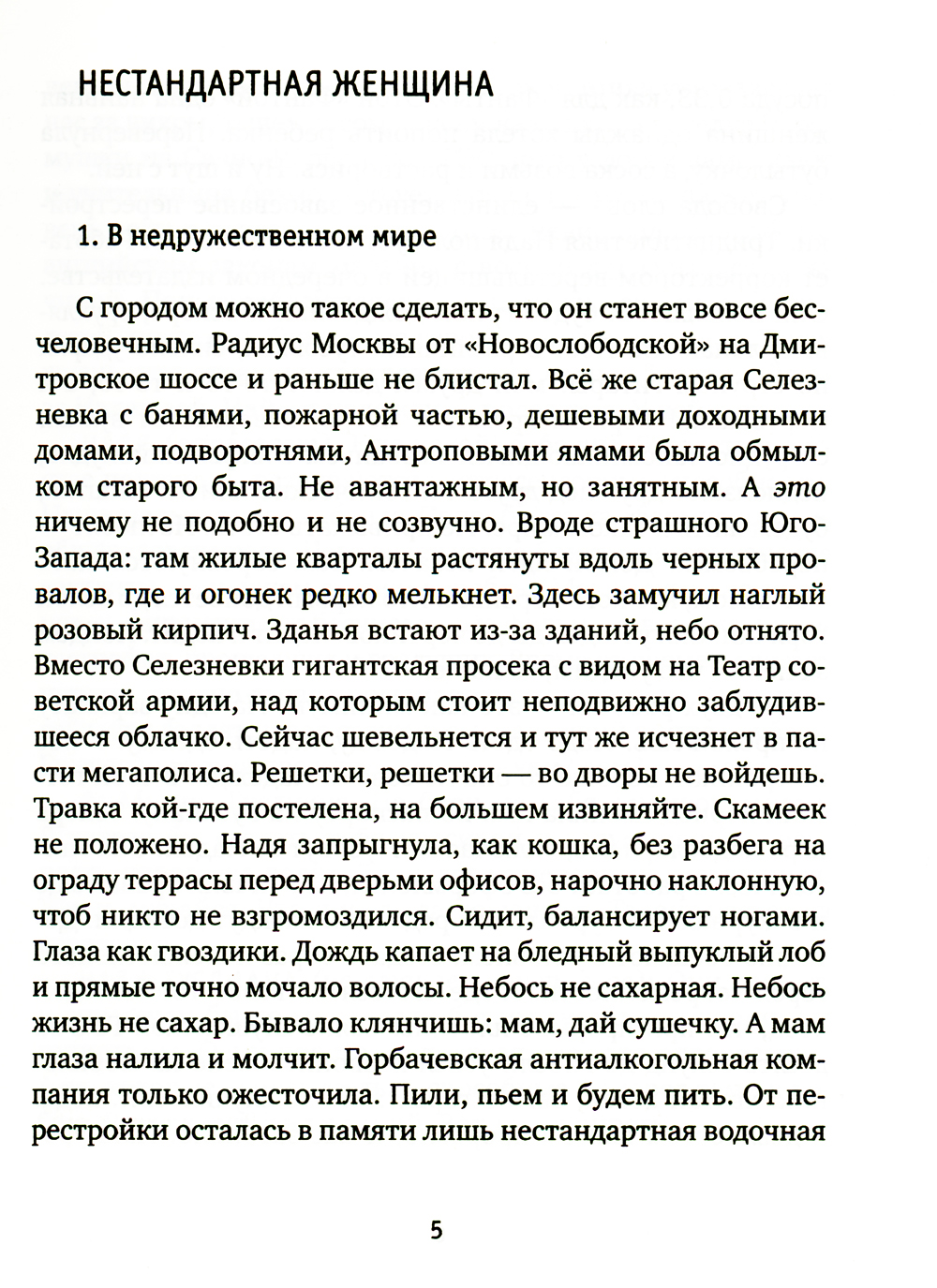 НЕСТАНДАРТНАЯ ЖЕНЩИНА

1. В недружественном мире

С городом можно такое сделать, что он станет вовсе бесчеловечным. Радиус Москвы от «Новослободской» на Дмитровское шоссе и раньше не блистал. Всё же старая Селезневка с банями, пожарной частью, дешевыми доходными домами, подворотнями, Антроповыми ямами была обмылком старого быта. Не авантажным, но занятным. А это ничему не подобно и не созвучно. Вроде страшного Юго-Запада: там жилые кварталы растянуты вдоль черных провалов, где и огонек редко мелькнет. Здесь замучил наглый розовый кирпич. Зданья встают из-за зданий, небо отнято. Вместо Селезневки гигантская просека с видом на Театр советской армии, над которым стоит неподвижно заблудившееся облачко. Сейчас шевельнется и тут же исчезнет в пасти мегаполиса. Решетки, решетки — во дворы не войдешь. Травка кой-где постелена, на большем извиняйте. Скамеек не положено. Надя запрыгнула, как кошка, без разбега на ограду террасы перед дверьми офисов, нарочно наклонную, чтоб никто не взгромоздился. Сидит, балансирует ногами. Глаза как гвоздики. Дождь капает на бледный выпуклый лоб и прямые точно мочало волосы. Небось не сахарная. Небось жизнь не сахар. Бывало клянчишь: мам, дай сушечку. А мам глаза налила и молчит. Горбачевская антиалкогольная компания только ожесточила. Пили, пьем и будем пить. От перестройки осталась в памяти лишь нестандартная водочная

5